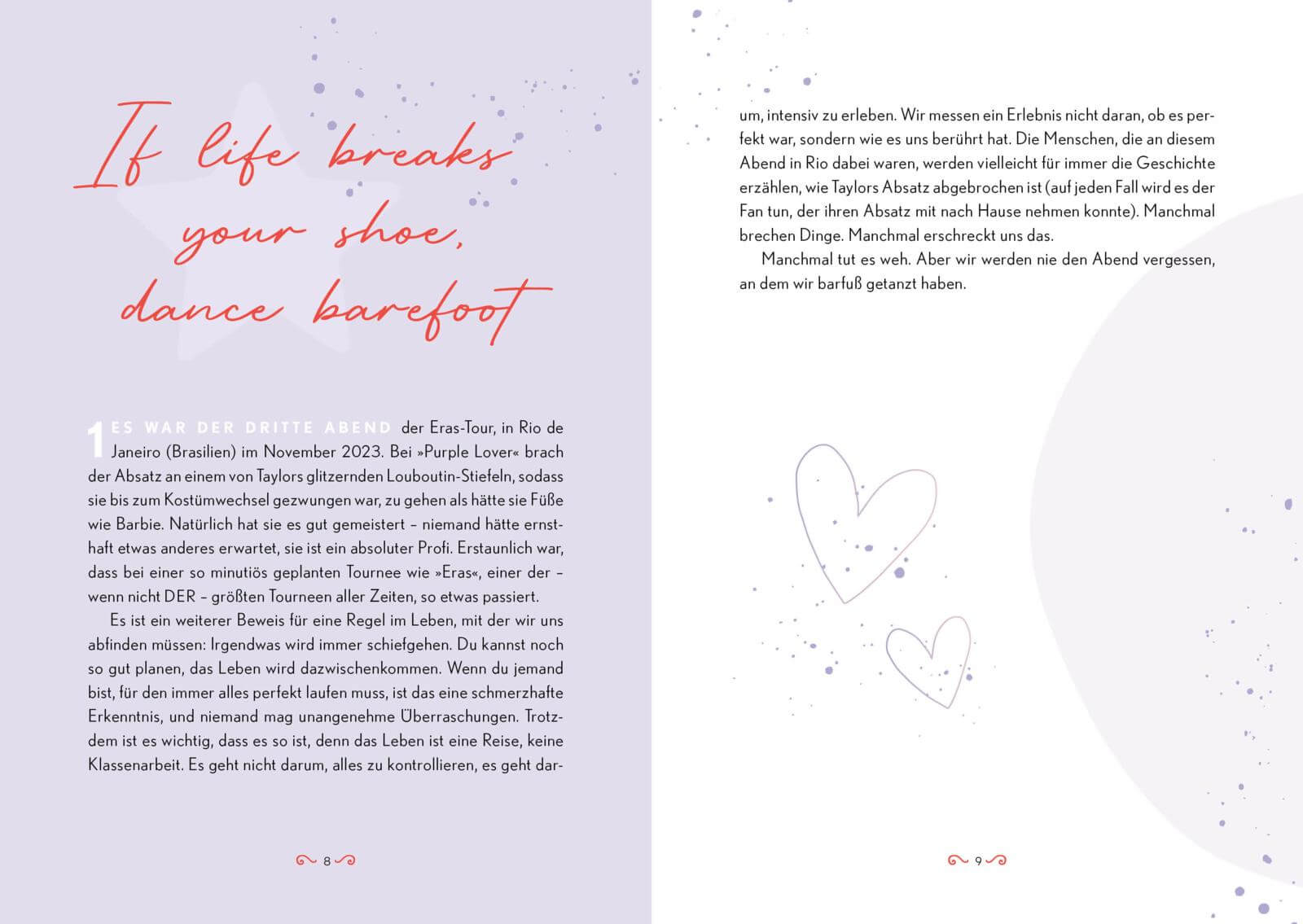 If life breaks your shoe, dance barefoot

1 ES WAR DER DRITTE ABEND der Eras-Tour, in Rio de Janeiro (Brasilien) im November 2023. Bei »Purple Lover« brach der Absatz an einem von Taylors glitzernden Louboutin-Stiefeln, sodass sie bis zum Kostümwechsel gezwungen war, zu gehen als hätte sie Füße wie Barbie. Natürlich hat sie es gut gemeistert – niemand hätte ernsthaft etwas anderes erwartet, sie ist ein absoluter Profi. Erstaunlich war, dass bei einer so minutiös geplanten Tournee wie »Eras«, einer der – wenn nicht DER – größten Tourneen aller Zeiten, so etwas passiert.

Es ist ein weiterer Beweis für eine Regel im Leben, mit der wir uns abfinden müssen: Irgendwas wird immer schiefgehen. Du kannst noch so gut planen, das Leben wird dazwischenkommen. Wenn du jemand bist, für den immer alles perfekt laufen muss, ist das eine schmerzhafte Erkenntnis, und niemand mag unangenehme Überraschungen. Trotzdem ist es wichtig, dass es so ist, denn das Leben ist eine Reise, keine Klassenarbeit. Es geht nicht darum, alles zu kontrollieren, es geht darum, intensiv zu erleben. Wir messen ein Erlebnis nicht daran, ob es perfekt war, sondern wie es uns berührt hat. Die Menschen, die an diesem Abend in Rio dabei waren, werden vielleicht für immer die Geschichte erzählen, wie Taylors Absatz abgebrochen ist (auf jeden Fall wird es der Fan tun, der ihren Absatz mit nach Hause nehmen konnte). Manchmal brechen Dinge. Manchmal erschreckt uns das.

Manchmal tut es weh. Aber wir werden nie den Abend vergessen, an dem wir barfuß getanzt haben.

8

9